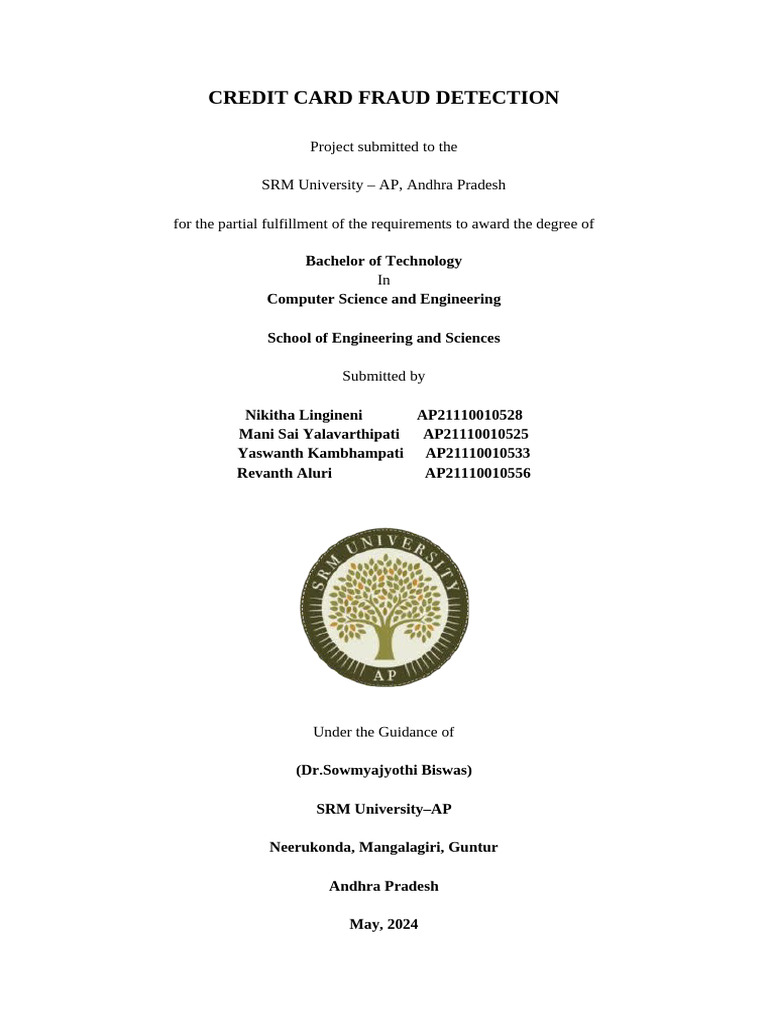 CREDIT CARD FRAUD DETECTION

Project submitted to the

SRM University – AP, Andhra Pradesh

for the partial fulfillment of the requirements to award the degree of

Bachelor of Technology
In
Computer Science and Engineering

School of Engineering and Sciences

Submitted by

Nikitha Lingineni AP21110010528
Mani Sai Yalavarthipati AP21110010525
Yaswanth Kambhampati AP21110010533
Revanth Aluri AP21110010556

SRM UNIVERSITY
AP

Under the Guidance of

(Dr.Sowmyajyothi Biswas)

SRM University–AP

Neerukonda, Mangalagiri, Guntur

Andhra Pradesh

May, 2024